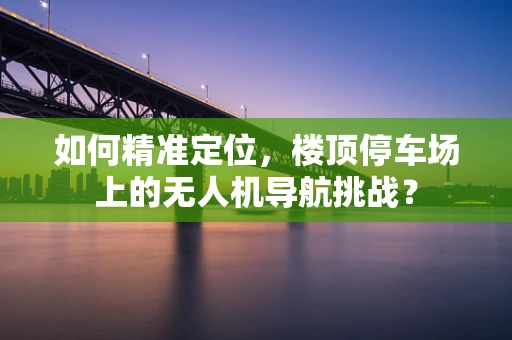 如何精准定位，楼顶停车场上的无人机导航挑战？